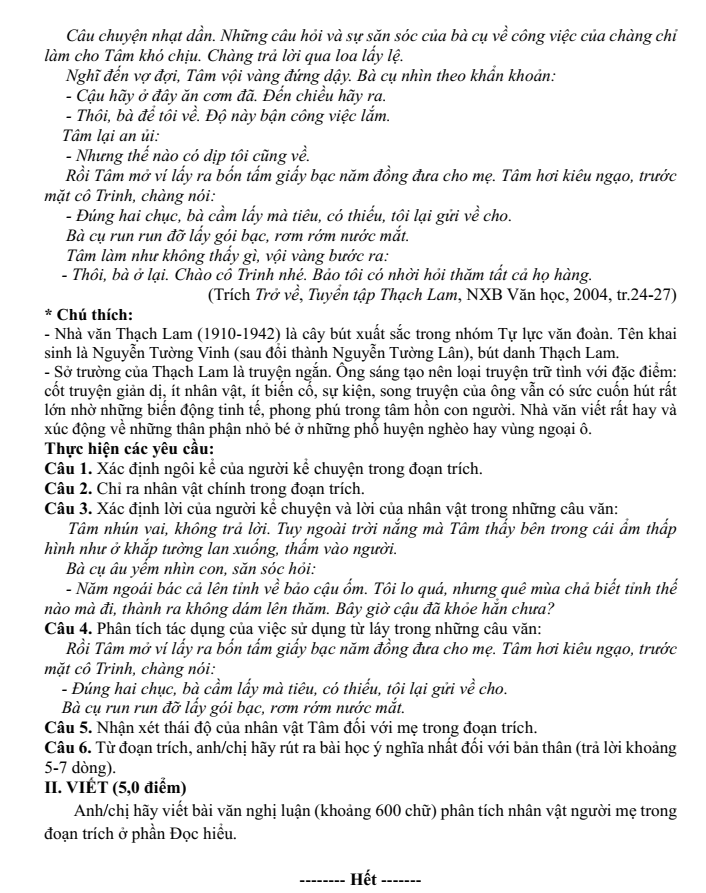 Câu chuyện nhạt dần. Những câu hỏi và sự săn sóc của bà cụ về công việc của chàng chỉ làm cho Tâm khó chịu. Chàng trả lời qua loa lấy lệ.

Nghĩ đến vợ đợi, Tâm vội vàng đứng dậy. Bà cụ nhìn theo khẩn khoản:

- Cậu hãy ở đây ăn cơm đã. Đến chiều hãy ra.

- Thôi, bà để tôi về. Độ này bận công việc lắm.

Tâm lại an ủi:

- Nhưng thế nào có dịp tôi cũng về.

Rồi Tâm mở ví lấy ra bốn tấm giấy bạc năm đồng đưa cho mẹ. Tâm hơi kiêu ngạo, trước mặt cô Trinh, chàng nói:

- Đúng hai chục, bà cầm lấy mà tiêu, có thiếu, tôi lại gửi về cho.

Bà cụ run run đỡ lấy gói bạc, rơm rớm nước mắt.

Tâm làm như không thấy gì, vội vàng bước ra:

- Thôi, bà ở lại. Chào cô Trinh nhé. Bảo tôi có nhời hỏi thăm tất cả họ hàng.

(Trích Trở về, Tuyển tập Thạch Lam, NXB Văn học, 2004, tr.24-27)

* Chú thích:

- Nhà văn Thạch Lam (1910-1942) là cây bút xuất sắc trong nhóm Tự lực văn đoàn. Tên khai sinh là Nguyễn Tường Vinh (sau đổi thành Nguyễn Tường Lân), bút danh Thạch Lam.

- Sở trường của Thạch Lam là truyện ngắn. Ông sáng tạo nên loại truyện trữ tình với đặc điểm: cốt truyện giản dị, ít nhân vật, ít biến cố, sự kiện, song truyện của ông vẫn có sức cuốn hút rất lớn nhờ những biến động tinh tế, phong phú trong tâm hồn con người. Nhà văn viết rất hay và xúc động về những thân phận nhỏ bé ở những phố huyện nghèo hay vùng ngoại ô.

Thực hiện các yêu cầu:

Câu 1. Xác định ngôi kể của người kể chuyện trong đoạn trích.

Câu 2. Chỉ ra nhân vật chính trong đoạn trích.

Câu 3. Xác định lời của người kể chuyện và lời của nhân vật trong những câu văn:

Tâm nhún vai, không trả lời. Tuy ngoài trời nắng mà Tâm thấy bên trong cái ẩm thấp hình như ở khắp tường lan xuống, thấm vào người.

Bà cụ âu yếm nhìn con, săn sóc hỏi:

- Năm ngoái bác cả lên tỉnh về bảo cậu ốm. Tôi lo quá, nhưng quê mùa chả biết tỉnh thế nào mà đi, thành ra không dám lên thăm. Bây giờ cậu đã khỏe hẳn chưa?

Câu 4. Phân tích tác dụng của việc sử dụng từ láy trong những câu văn:

Rồi Tâm mở ví lấy ra bốn tấm giấy bạc năm đồng đưa cho mẹ. Tâm hơi kiêu ngạo, trước mặt cô Trinh, chàng nói:

- Đúng hai chục, bà cầm lấy mà tiêu, có thiếu, tôi lại gửi về cho.

Bà cụ run run đỡ lấy gói bạc, rơm rớm nước mắt.

Câu 5. Nhận xét thái độ của nhân vật Tâm đối với mẹ trong đoạn trích.

Câu 6. Từ đoạn trích, anh/chị hãy rút ra bài học ý nghĩa nhất đối với bản thân (trả lời khoảng 5-7 dòng).

II. VIẾT (5,0 điểm)

Anh/chị hãy viết bài văn nghị luận (khoảng 600 chữ) phân tích nhân vật người mẹ trong đoạn trích ở phần Đọc hiểu.

-------- Hết -------